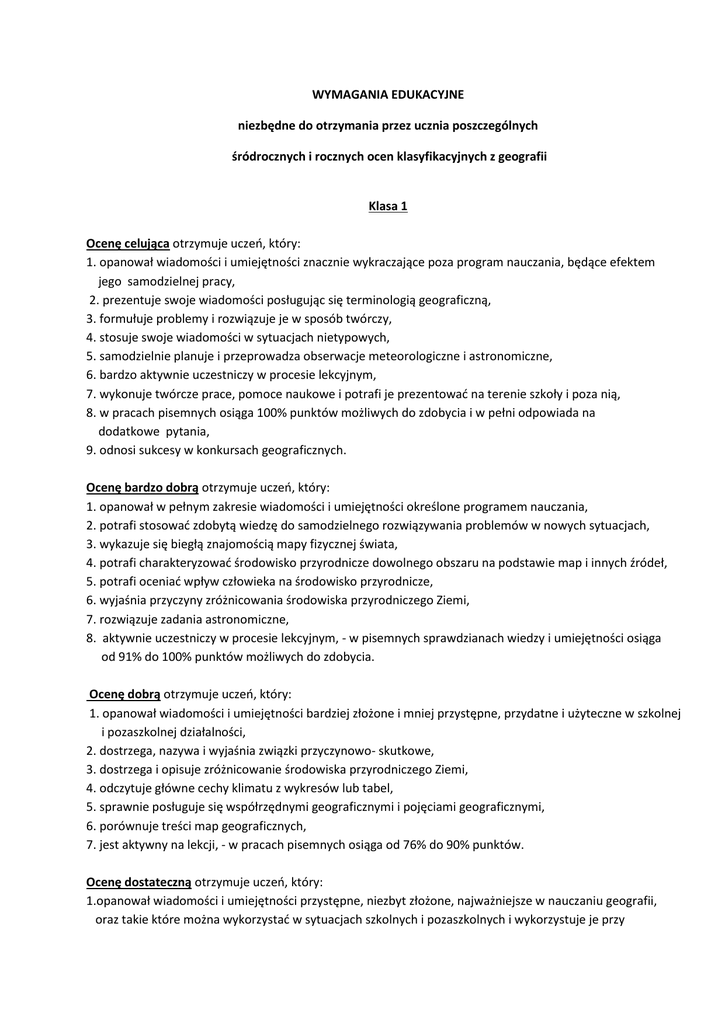 WYMAGANIA EDUKACYJNE

niezbędne do otrzymania przez ucznia poszczególnych

śródrocznych i rocznych ocen klasyfikacyjnych z geografii

Klasa 1

Ocenę celującą otrzymuje uczeń, który:
1. opanował wiadomości i umiejętności znacznie wykraczające poza program nauczania, będące efektem jego samodzielnej pracy,
2. prezentuje swoje wiadomości posługując się terminologią geograficzną,
3. formułuje problemy i rozwiązuje je w sposób twórczy,
4. stosuje swoje wiadomości w sytuacjach nietypowych,
5. samodzielnie planuje i przeprowadza obserwacje meteorologiczne i astronomiczne,
6. bardzo aktywnie uczestniczy w procesie lekcyjnym,
7. wykonuje twórcze prace, pomoce naukowe i potrafi je prezentować na terenie szkoły i poza nią,
8. w pracach pisemnych osiąga 100% punktów możliwych do zdobycia i w pełni odpowiada na dodatkowe pytania,
9. odnosi sukcesy w konkursach geograficznych.

Ocenę bardzo dobrą otrzymuje uczeń, który:
1. opanował w pełnym zakresie wiadomości i umiejętności określone programem nauczania,
2. potrafi stosować zdobytą wiedzę do samodzielnego rozwiązywania problemów w nowych sytuacjach,
3. wykazuje się biegłą znajomością mapy fizycznej świata,
4. potrafi charakteryzować środowisko przyrodnicze dowolnego obszaru na podstawie map i innych źródeł,
5. potrafi oceniać wpływ człowieka na środowisko przyrodnicze,
6. wyjaśnia przyczyny zróżnicowania środowiska przyrodniczego Ziemi,
7. rozwiązuje zadania astronomiczne,
8. aktywnie uczestniczy w procesie lekcyjnym, - w pisemnych sprawdzianach wiedzy i umiejętności osiąga od 91% do 100% punktów możliwych do zdobycia.

Ocenę dobrą otrzymuje uczeń, który:
1. opanował wiadomości i umiejętności bardziej złożone i mniej przystępne, przydatne i użyteczne w szkolnej i pozaszkolnej działalności,
2. dostrzega, nazywa i wyjaśnia związki przyczynowo- skutkowe,
3. dostrzega i opisuje zróżnicowanie środowiska przyrodniczego Ziemi,
4. odczytuje główne cechy klimatu z wykresów lub tabel,
5. sprawnie posługuje się współrzędnymi geograficznymi i pojęciami geograficznymi,
6. porównuje treści map geograficznych,
7. jest aktywny na lekcji, - w pracach pisemnych osiąga od 76% do 90% punktów.

Ocenę dostateczną otrzymuje uczeń, który:
1.opanował wiadomości i umiejętności przystępne, niezbyt złożone, najważniejsze w nauczaniu geografii, oraz takie które można wykorzystać w sytuacjach szkolnych i pozaszkolnych i wykorzystuje je przy